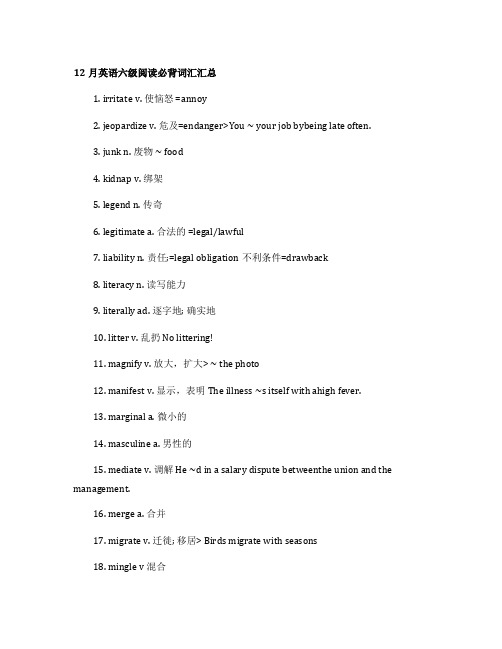 12 月英语六级阅读必背词汇汇总

1. irritate v. 使恼怒 =annoy

2. jeopardize v. 危及=endanger>You ~ your job bybeing late often.

3. junk n. 废物 ~ food

4. kidnap v. 绑架

5. legend n. 传奇

6. legitimate a. 合法的 =legal/lawful

7. liability n. 责任;=legal obligation 不利条件=drawback

8. literacy n. 读写能力

9. literally ad. 逐字地; 确实地

10. litter v. 乱扔 No littering!

11. magnify v. 放大，扩大> ~ the photo

12. manifest v. 显示，表明 The illness ~s itself with ahigh fever.

13. marginal a. 微小的

14. masculine a. 男性的

15. mediate v. 调解 He ~d in a salary dispute betweenthe union and the management.

16. merge a. 合并

17. migrate v. 迁徙; 移居> Birds migrate with seasons

18. mingle v 混合